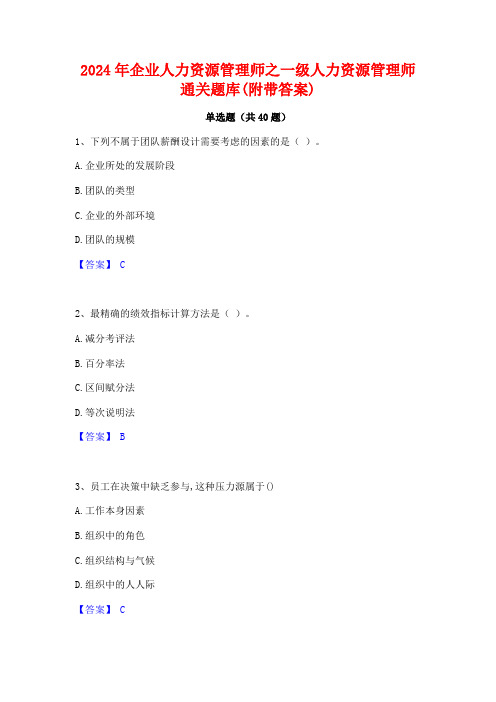 2024年企业人力资源管理师之一级人力资源管理师通关题库(附带答案)

单选题（共40题）

1、下列不属于团队薪酬设计需要考虑的因素的是（ ）。

A.企业所处的发展阶段

B.团队的类型

C.企业的外部环境

D.团队的规模

【答案】 C

2、最精确的绩效指标计算方法是（ ）。

A.减分考评法

B.百分率法

C.区间赋分法

D.等次说明法

【答案】 B

3、员工在决策中缺乏参与,这种压力源属于()

A.工作本身因素

B.组织中的角色

C.组织结构与气候

D.组织中的人人际

【答案】 C